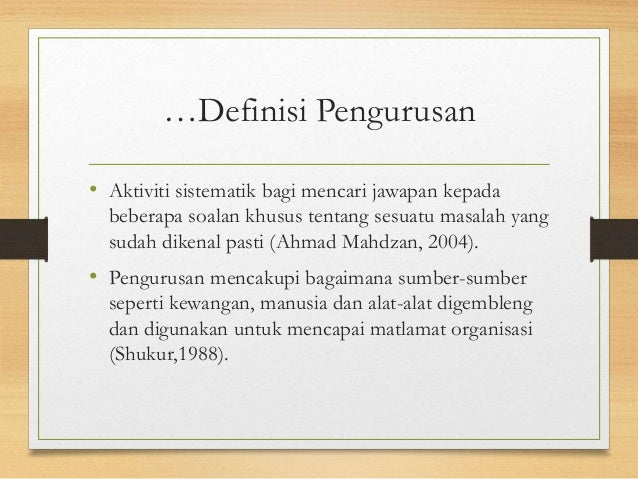 …Definisi Pengurusan

• Aktiviti sistematik bagi mencari jawapan kepada beberapa soalan khusus tentang sesuatu masalah yang sudah dikenal pasti (Ahmad Mahdzan, 2004).

• Pengurusan mencakupi bagaimana sumber-sumber seperti kewangan, manusia dan alat-alat digembleng dan digunakan untuk mencapai matlamat organisasi (Shukur,1988).